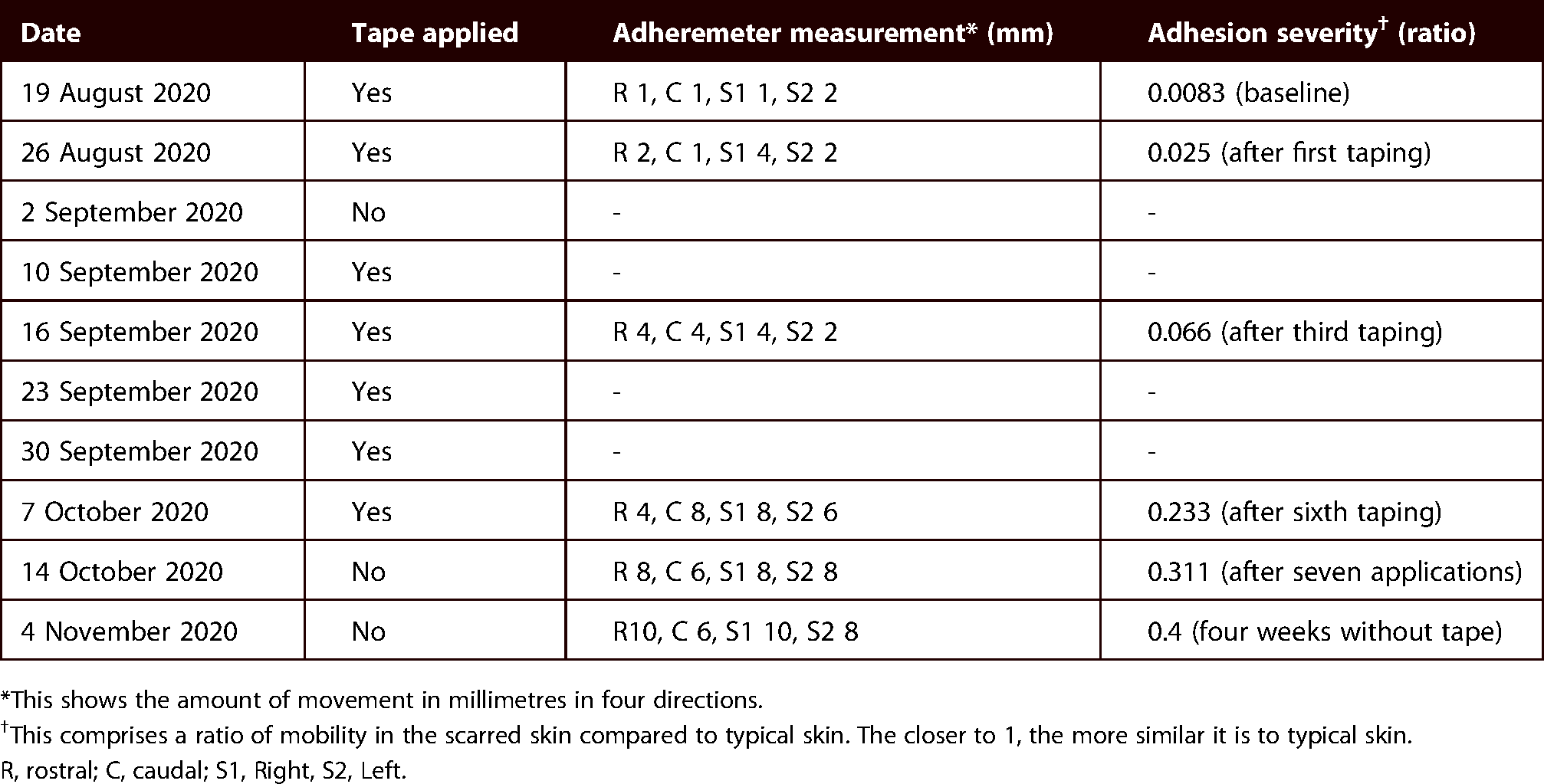 | Date | Tape applied | Adheremeter measurement* (mm) | Adhesion severity$^{†}$ (ratio) |
|---|---|---|---|
| 19 August 2020 | Yes | R 1, C 1, S1 1, S2 2 | 0.0083 (baseline) |
| 26 August 2020 | Yes | R 2, C 1, S1 4, S2 2 | 0.025 (after first taping) |
| 2 September 2020 | No | - | - |
| 10 September 2020 | Yes | - | - |
| 16 September 2020 | Yes | R 4, C 4, S1 4, S2 2 | 0.066 (after third taping) |
| 23 September 2020 | Yes | - | - |
| 30 September 2020 | Yes | - | - |
| 7 October 2020 | Yes | R 4, C 8, S1 8, S2 6 | 0.233 (after sixth taping) |
| 14 October 2020 | No | R 8, C 6, S1 8, S2 8 | 0.311 (after seven applications) |
| 4 November 2020 | No | R10, C 6, S1 10, S2 8 | 0.4 (four weeks without tape) |

*This shows the amount of movement in millimetres in four directions.

$^{†}$This comprises a ratio of mobility in the scarred skin compared to typical skin. The closer to 1, the more similar it is to typical skin.

R, rostral; C, caudal; S1, Right, S2, Left.